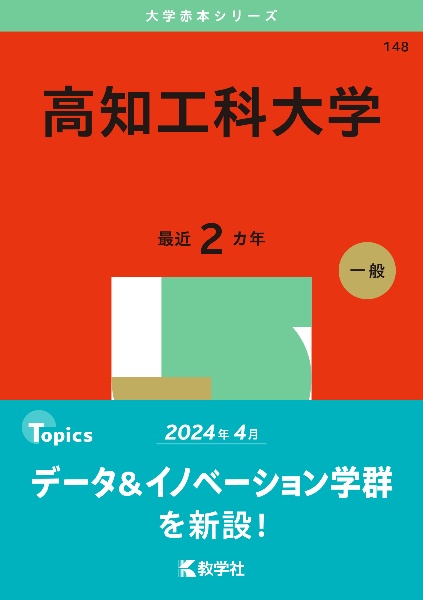 大学赤本シリーズ

148

高知工科大学

最近 2 カ年

一般

Topics

2024年 4月

データ&イノベーション学群を新設!

教学社